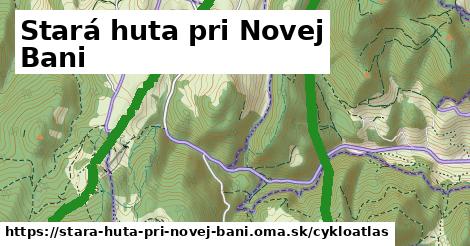 Stará huta pri Novej Bani

https://stara-huta-pri-novej-bani.oma.sk/cykloatlas